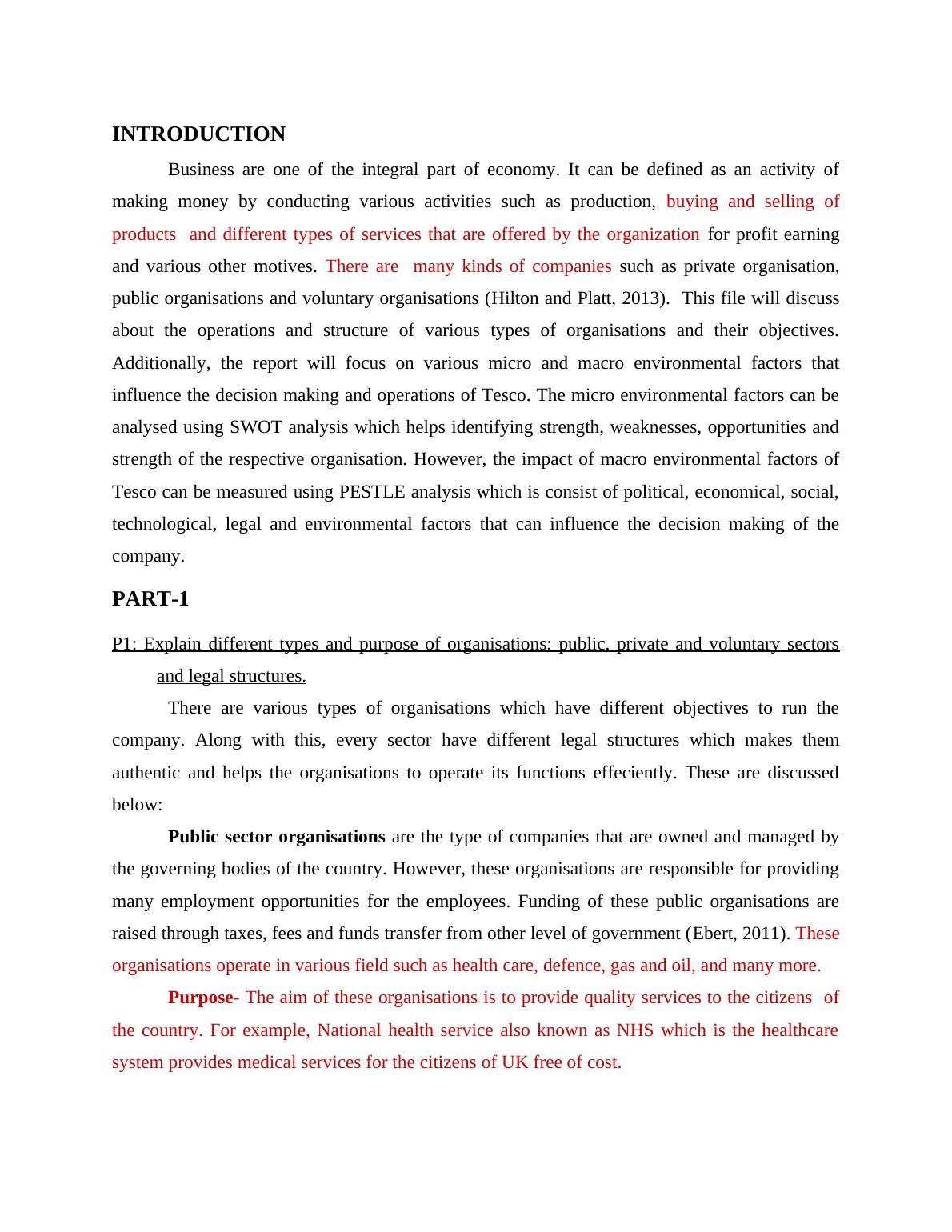 INTRODUCTION

Business are one of the integral part of economy. It can be defined as an activity of making money by conducting various activities such as production, buying and selling of products and different types of services that are offered by the organization for profit earning and various other motives. There are many kinds of companies such as private organisation, public organisations and voluntary organisations (Hilton and Platt, 2013). This file will discuss about the operations and structure of various types of organisations and their objectives. Additionally, the report will focus on various micro and macro environmental factors that influence the decision making and operations of Tesco. The micro environmental factors can be analysed using SWOT analysis which helps identifying strength, weaknesses, opportunities and strength of the respective organisation. However, the impact of macro environmental factors of Tesco can be measured using PESTLE analysis which is consist of political, economical, social, technological, legal and environmental factors that can influence the decision making of the company.

PART-1

P1: Explain different types and purpose of organisations; public, private and voluntary sectors and legal structures.

There are various types of organisations which have different objectives to run the company. Along with this, every sector have different legal structures which makes them authentic and helps the organisations to operate its functions effeciently. These are discussed below:

Public sector organisations are the type of companies that are owned and managed by the governing bodies of the country. However, these organisations are responsible for providing many employment opportunities for the employees. Funding of these public organisations are raised through taxes, fees and funds transfer from other level of government (Ebert, 2011). These organisations operate in various field such as health care, defence, gas and oil, and many more.

Purpose- The aim of these organisations is to provide quality services to the citizens of the country. For example, National health service also known as NHS which is the healthcare system provides medical services for the citizens of UK free of cost.